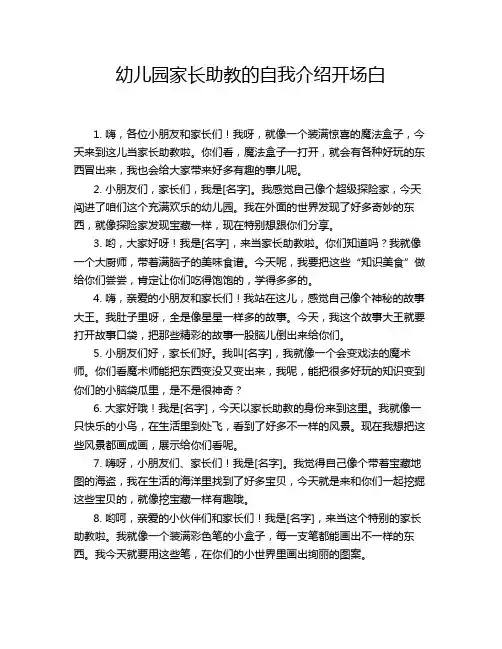 幼儿园家长助教的自我介绍开场白

1. 嗨，各位小朋友和家长们！我呀，就像一个装满惊喜的魔法盒子，今天来到这儿当家长助教啦。你们看，魔法盒子一打开，就会有各种好玩的东西冒出来，我也会给大家带来好多有趣的事儿呢。

2. 小朋友们，家长们，我是[名字]。我感觉自己像个超级探险家，今天闯进了咱们这个充满欢乐的幼儿园。我在外面的世界发现了好多奇妙的东西，就像探险家发现宝藏一样，现在特别想跟你们分享。

3. 哟，大家好呀！我是[名字]，来当家长助教啦。你们知道吗？我就像一个大厨师，带着满脑子的美味食谱。今天呢，我要把这些“知识美食”做给你们尝尝，肯定让你们吃得饱饱的，学得多多的。

4. 嗨，亲爱的小朋友和家长们！我站在这儿，感觉自己像个神秘的故事大王。我肚子里呀，全是像星星一样多的故事。今天，我这个故事大王就要打开故事口袋，把那些精彩的故事一股脑儿倒出来给你们。

5. 小朋友们好，家长们好。我叫[名字]，我就像一个会变戏法的魔术师。你们看魔术师能把东西变没又变出来，我呢，能把很多好玩的知识变到你们的小脑袋瓜里，是不是很神奇？

6. 大家好哦！我是[名字]，今天以家长助教的身份来到这里。我就像一只快乐的小鸟，在生活里到处飞，看到了好多不一样的风景。现在我想把这些风景都画成画，展示给你们看呢。

7. 嗨呀，小朋友们、家长们！我是[名字]。我觉得自己像个带着宝藏地图的海盗，我在生活的海洋里找到了好多宝贝，今天就是来和你们一起挖掘这些宝贝的，就像挖宝藏一样有趣哦。

8. 哟呵，亲爱的小伙伴们和家长们！我是[名字]，来当这个特别的家长助教啦。我就像一个装满彩色笔的小盒子，每一支笔都能画出不一样的东西。我今天就要用这些笔，在你们的小世界里画出绚丽的图案。